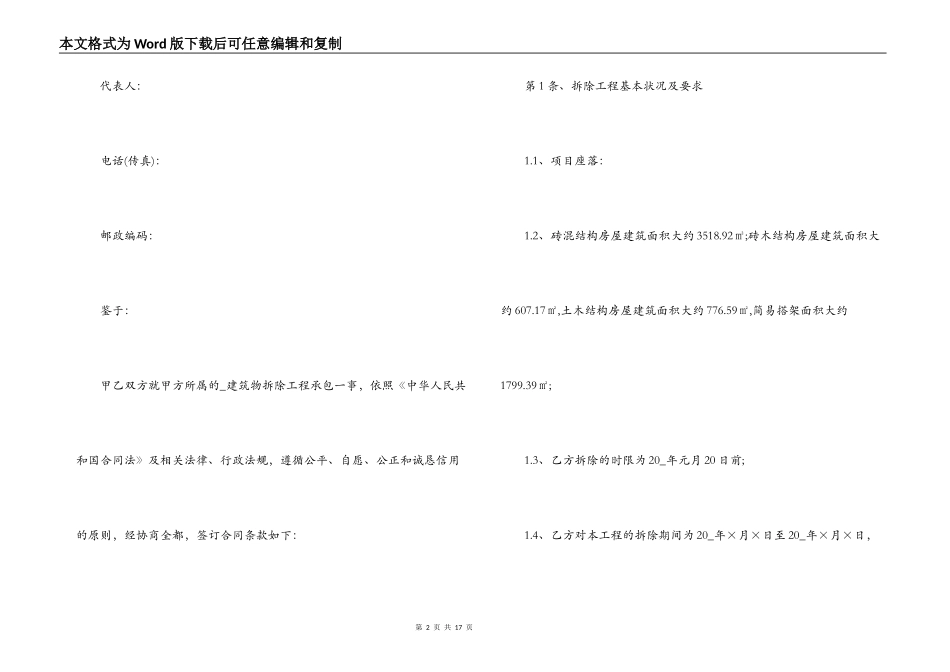 本文格式为Word版下载后可任意编辑和复制

代表人:

电话(传真):

邮政编码:

鉴于:

甲乙双方就甲方所属的_建筑物拆除工程承包一事，依照《中华人民共和国合同法》及相关法律、行政法规，遵循公平、自愿、公正和诚恳信用的原则，经协商全都，签订合同条款如下:

第1条、拆除工程基本状况及要求

1.1、项目座落:

1.2、砖混结构房屋建筑面积大约3518.92㎡;砖木结构房屋建筑面积大约607.17㎡,土木结构房屋建筑面积大约776.59㎡,简易搭架面积大约1799.39㎡;

1.3、乙方拆除的时限为20_年元月20日前;

1.4、乙方对本工程的拆除期间为20_年×月×日至20_年×月×日,

第 2 页 共 17 页